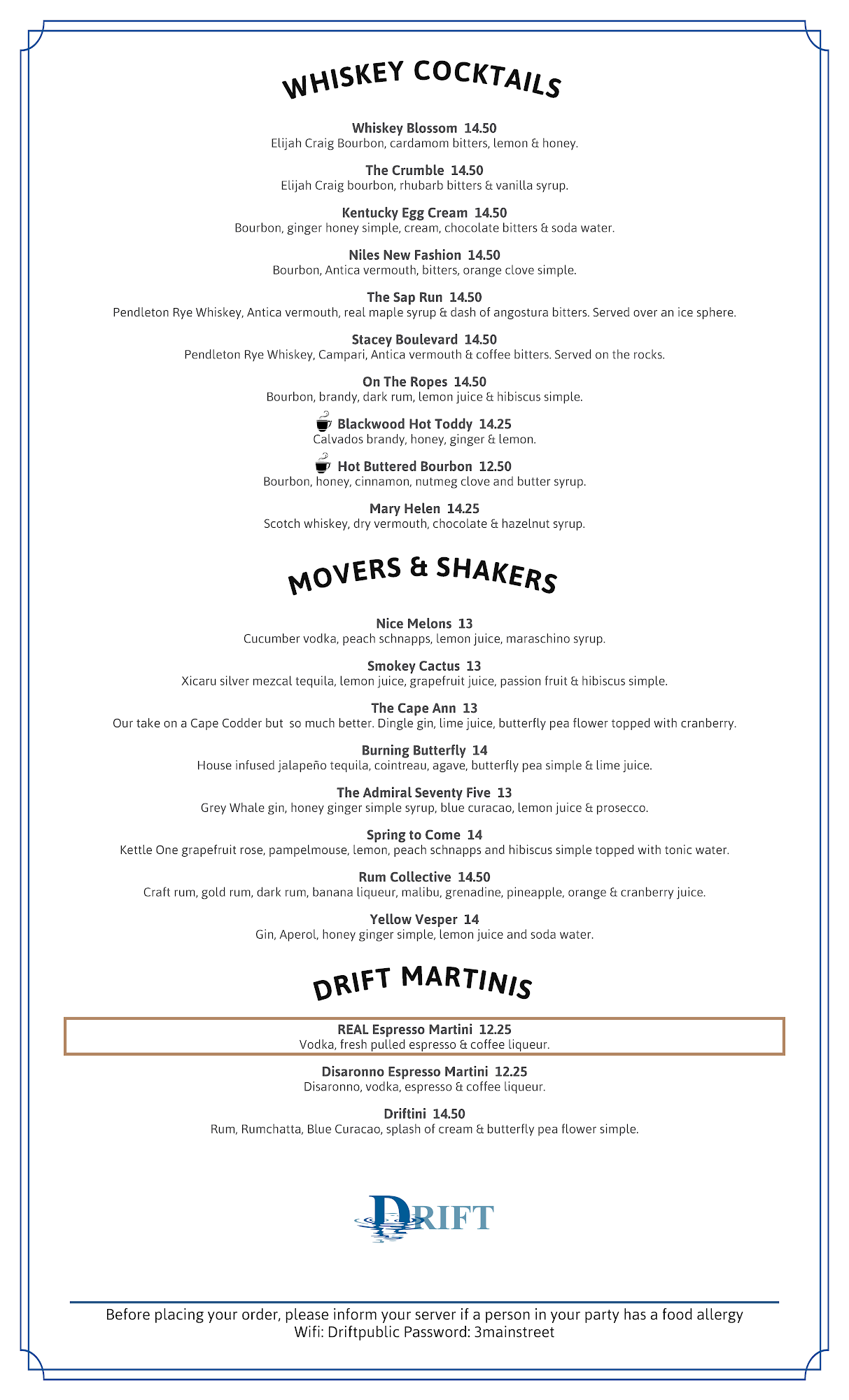 WHISKEY COCKTAILS

Whiskey Blossom 14.50
Elijah Craig Bourbon, cardamom bitters, lemon & honey.

The Crumble 14.50
Elijah Craig bourbon, rhubarb bitters & vanilla syrup.

Kentucky Egg Cream 14.50
Bourbon, ginger honey simple, cream, chocolate bitters & soda water.

Niles New Fashion 14.50
Bourbon, Antica vermouth, bitters, orange clove simple.

The Sap Run 14.50
Pendleton Rye Whiskey, Antica vermouth, real maple syrup & dash of angostura bitters. Served over an ice sphere.

Stacey Boulevard 14.50
Pendleton Rye Whiskey, Campari, Antica vermouth & coffee bitters. Served on the rocks.

On The Ropes 14.50
Bourbon, brandy, dark rum, lemon juice & hibiscus simple.

Blackwood Hot Toddy 14.25
Calvados brandy, honey, ginger & lemon.

Hot Buttered Bourbon 12.50
Bourbon, honey, cinnamon, nutmeg clove and butter syrup.

Mary Helen 14.25
Scotch whiskey, dry vermouth, chocolate & hazelnut syrup.

MOVERS & SHAKERS

Nice Melons 13
Cucumber vodka, peach schnapps, lemon juice, maraschino syrup.

Smokey Cactus 13
Xicaru silver mezcal tequila, lemon juice, grapefruit juice, passion fruit & hibiscus simple.

The Cape Ann 13
Our take on a Cape Codder but so much better. Dingle gin, lime juice, butterfly pea flower topped with cranberry.

Burning Butterfly 14
House infused jalapeño tequila, cointreau, agave, butterfly pea simple & lime juice.

The Admiral Seventy Five 13
Grey Whale gin, honey ginger simple syrup, blue curacao, lemon juice & prosecco.

Spring to Come 14
Kettle One grapefruit rose, pampelmouse, lemon, peach schnapps and hibiscus simple topped with tonic water.

Rum Collective 14.50
Craft rum, gold rum, dark rum, banana liqueur, malibu, grenadine, pineapple, orange & cranberry juice.

Yellow Vesper 14
Gin, Aperol, honey ginger simple, lemon juice and soda water.

DRIFT MARTINIS

REAL Espresso Martini 12.25
Vodka, fresh pulled espresso & coffee liqueur.

Disaronno Espresso Martini 12.25
Disaronno, vodka, espresso & coffee liqueur.

Driftini 14.50
Rum, Rumchatta, Blue Curacao, splash of cream & butterfly pea flower simple.

DRIFT

Before placing your order, please inform your server if a person in your party has a food allergy
Wifi: Driftpublic Password: 3mainstreet